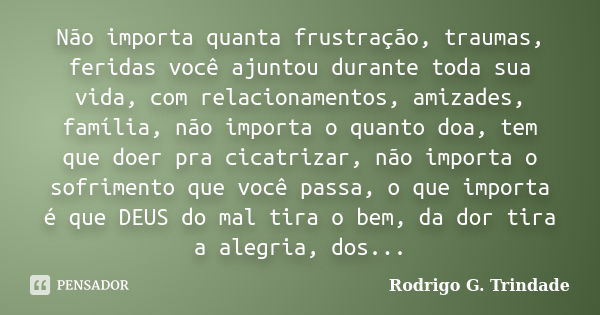 Não importa quanta frustração, traumas, feridas você ajuntou durante toda sua vida, com relacionamentos, amizades, família, não importa o quanto doa, tem que doer pra cicatrizar, não importa o sofrimento que você passa, o que importa é que DEUS do mal tira o bem, da dor tira a alegria, dos...

PENSADOR

Rodrigo G. Trindade